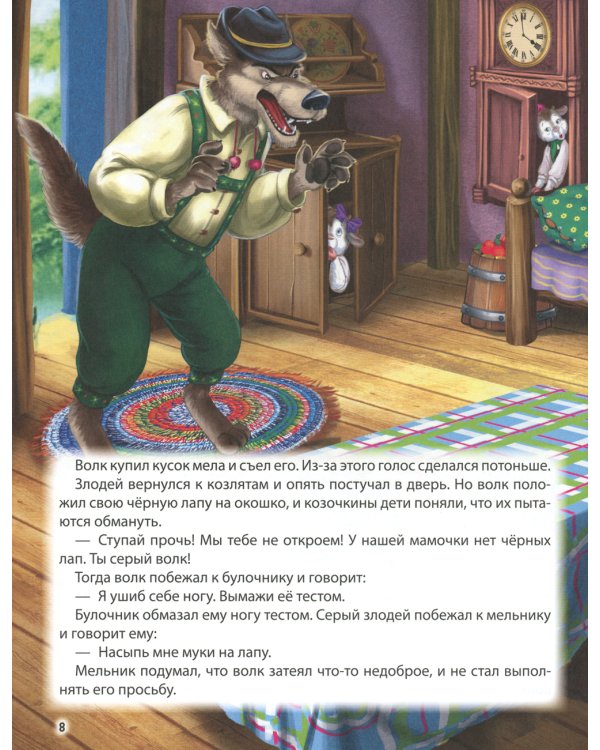 Волк купил кусок мела и съел его. Из-за этого голос сделался потоньше.

Злодей вернулся к козлятам и опять постучал в дверь. Но волк положил свою чёрную лапу на окошко, и козочкины дети поняли, что их пытаются обмануть.

— Ступай прочь! Мы тебе не откроем! У нашей мамочки нет чёрных лап. Ты серый волк!

Тогда волк побежал к булочнику и говорит:

— Я ушиб себе ногу. Вымажи её тестом.

Булочник обмазал ему ногу тестом. Серый злодей побежал к мельнику и говорит ему:

— Насыпь мне муки на лапу.

Мельник подумал, что волк затеял что-то недоброе, и не стал выполнять его просьбу.

8